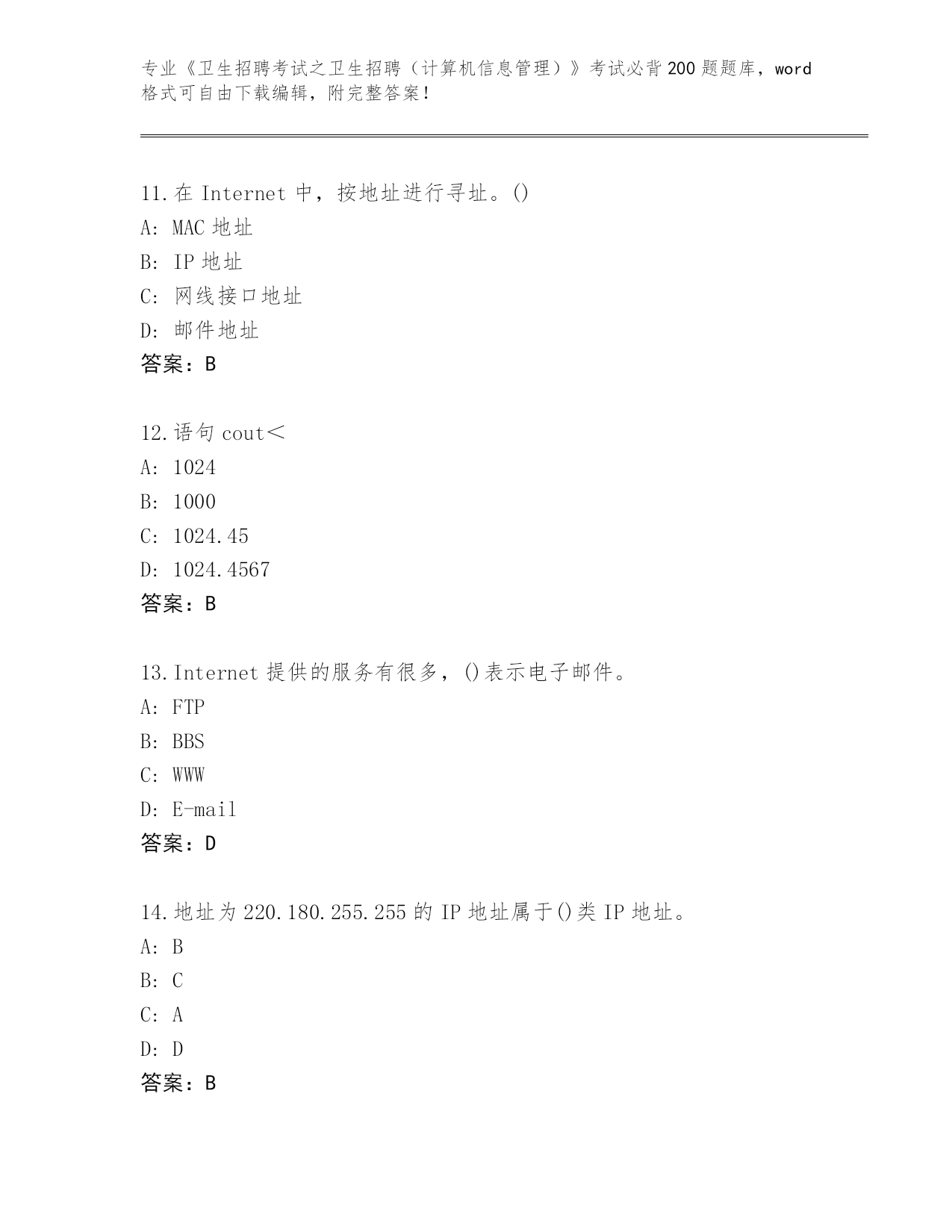 专业《卫生招聘考试之卫生招聘（计算机信息管理）》考试必背200题题库，word格式可自由下载编辑，附完整答案！

11.在 Internet 中，按地址进行寻址。()
A: MAC 地址
B: IP 地址
C: 网线接口地址
D: 邮件地址
答案：B

12.语句 cout<
A: 1024
B: 1000
C: 1024.45
D: 1024.4567
答案：B

13.Internet 提供的服务有很多，()表示电子邮件。
A: FTP
B: BBS
C: WWW
D: E-mail
答案：D

14.地址为 220.180.255.255 的 IP 地址属于()类 IP 地址。
A: B
B: C
C: A
D: D
答案：B